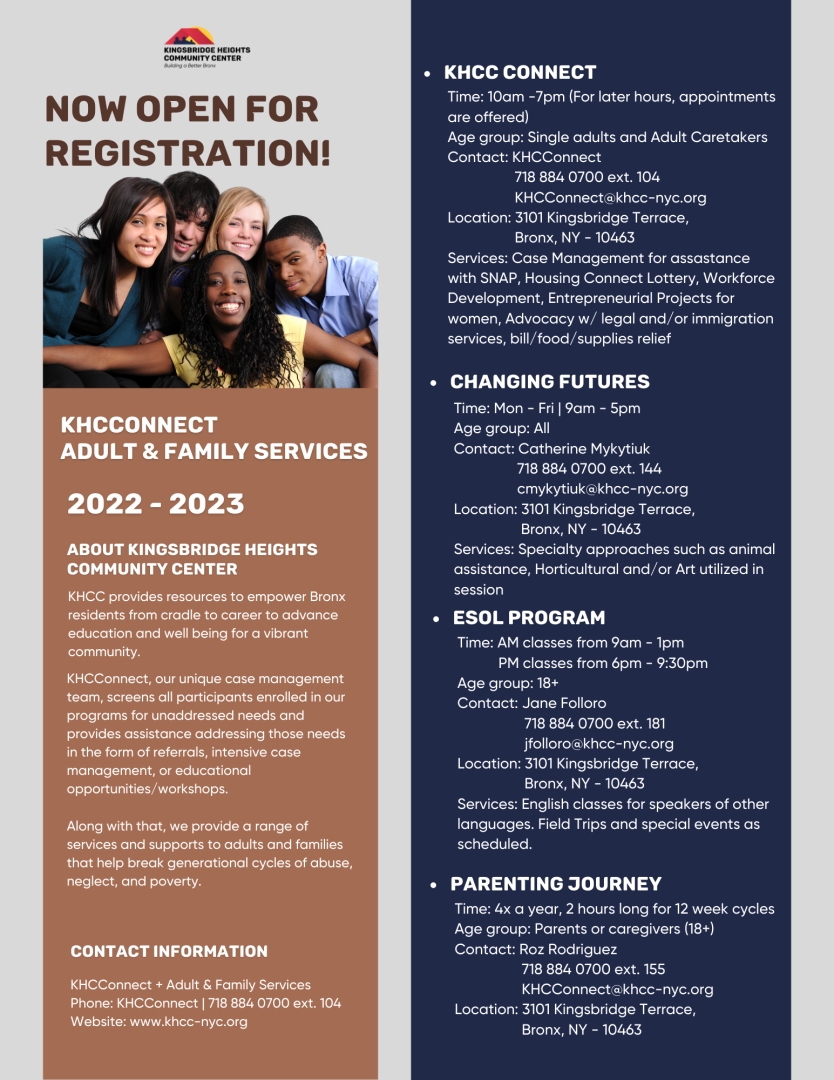 KINGSBRIDGE HEIGHTS
COMMUNITY CENTER
Building a Better Bronx

NOW OPEN FOR REGISTRATION!

KHCCONNECT
ADULT & FAMILY SERVICES

2022 - 2023

ABOUT KINGSBRIDGE HEIGHTS COMMUNITY CENTER

KHCC provides resources to empower Bronx residents from cradle to career to advance education and well being for a vibrant community.

KHCConnect, our unique case management team, screens all participants enrolled in our programs for unaddressed needs and provides assistance addressing those needs in the form of referrals, intensive case management, or educational opportunities/workshops.

Along with that, we provide a range of services and supports to adults and families that help break generational cycles of abuse, neglect, and poverty.

CONTACT INFORMATION

KHCConnect + Adult & Family Services
Phone: KHCConnect | 718 884 0700 ext. 104
Website: www.khcc-nyc.org

• KHCC CONNECT
Time: 10am -7pm (For later hours, appointments are offered)
Age group: Single adults and Adult Caretakers
Contact: KHCConnect
718 884 0700 ext. 104
KHCConnect@khcc-nyc.org
Location: 3101 Kingsbridge Terrace,
Bronx, NY - 10463
Services: Case Management for assastance with SNAP, Housing Connect Lottery, Workforce Development, Entrepreneurial Projects for women, Advocacy w/ legal and/or immigration services, bill/food/supplies relief

• CHANGING FUTURES
Time: Mon - Fri | 9am - 5pm
Age group: All
Contact: Catherine Mykytiuk
718 884 0700 ext. 144
cmykytiuk@khcc-nyc.org
Location: 3101 Kingsbridge Terrace,
Bronx, NY - 10463
Services: Specialty approaches such as animal assistance, Horticultural and/or Art utilized in session

• ESOL PROGRAM
Time: AM classes from 9am - 1pm
PM classes from 6pm - 9:30pm
Age group: 18+
Contact: Jane Folloro
718 884 0700 ext. 181
jfolloro@khcc-nyc.org
Location: 3101 Kingsbridge Terrace,
Bronx, NY - 10463
Services: English classes for speakers of other languages. Field Trips and special events as scheduled.

• PARENTING JOURNEY
Time: 4x a year, 2 hours long for 12 week cycles
Age group: Parents or caregivers (18+)
Contact: Roz Rodriguez
718 884 0700 ext. 155
KHCConnect@khcc-nyc.org
Location: 3101 Kingsbridge Terrace,
Bronx, NY - 10463